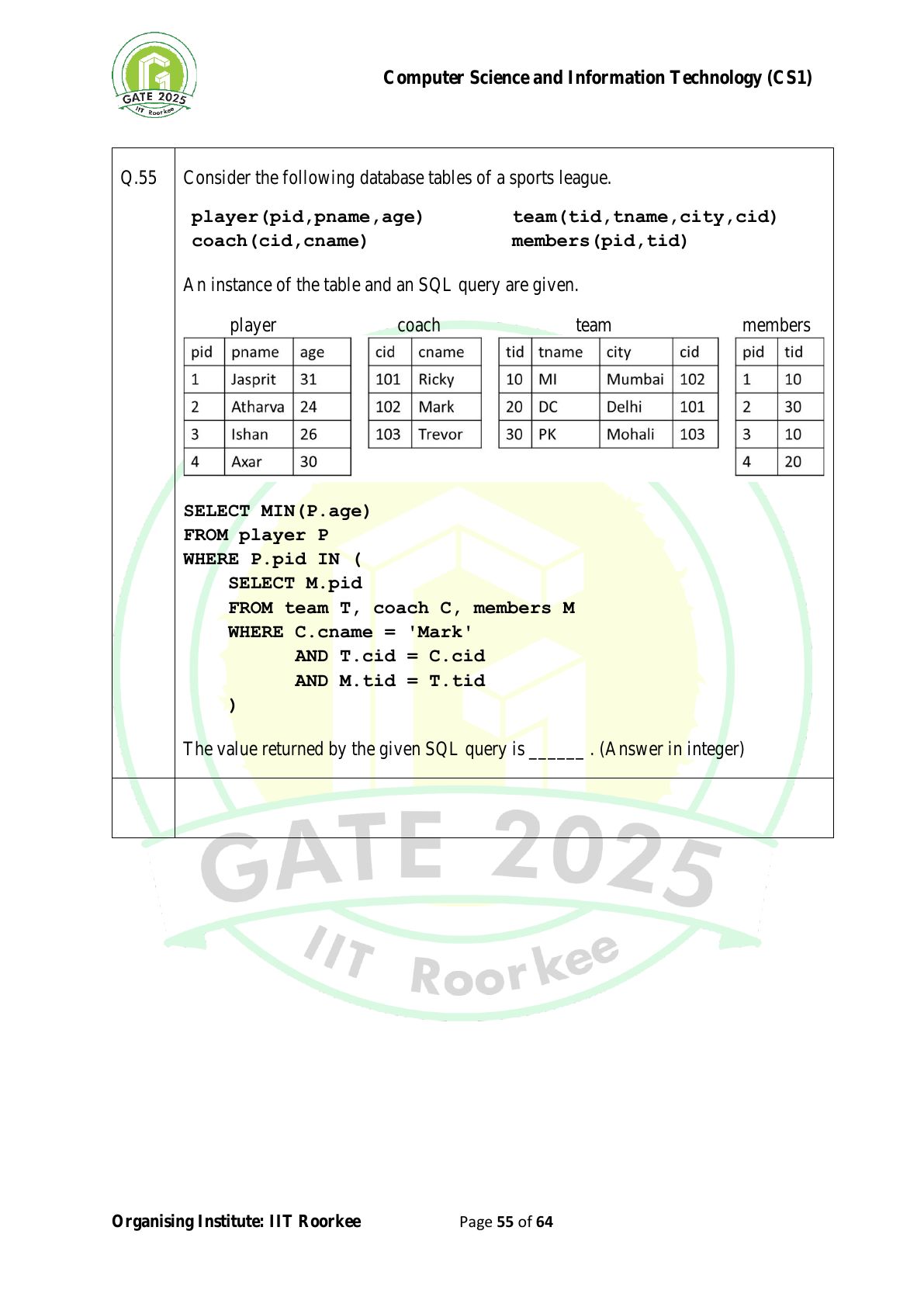 GATE 2025
IIT Roorkee

Computer Science and Information Technology (CS1)

Q.55

Consider the following database tables of a sports league.

player(pid,pname,age)
coach(cid,cname)
team(tid,tname,city,cid)
members(pid,tid)

An instance of the table and an SQL query are given.

player

| pid | pname | age |
|---|---|---|
| 1 | Jasprit | 31 |
| 2 | Atharva | 24 |
| 3 | Ishan | 26 |
| 4 | Axar | 30 |

coach

| cid | cname |
|---|---|
| 101 | Ricky |
| 102 | Mark |
| 103 | Trevor |

team

| tid | tname | city | cid |
|---|---|---|---|
| 10 | MI | Mumbai | 102 |
| 20 | DC | Delhi | 101 |
| 30 | PK | Mohali | 103 |

members

| pid | tid |
|---|---|
| 1 | 10 |
| 2 | 30 |
| 3 | 10 |
| 4 | 20 |

SELECT MIN(P.age)
FROM player P
WHERE P.pid IN (
SELECT M.pid
FROM team T, coach C, members M
WHERE C.cname = 'Mark'
AND T.cid = C.cid
AND M.tid = T.tid
)

The value returned by the given SQL query is ______ . (Answer in integer)

GATE 2025
IIT Roorkee

Organising Institute: IIT Roorkee
Page 55 of 64